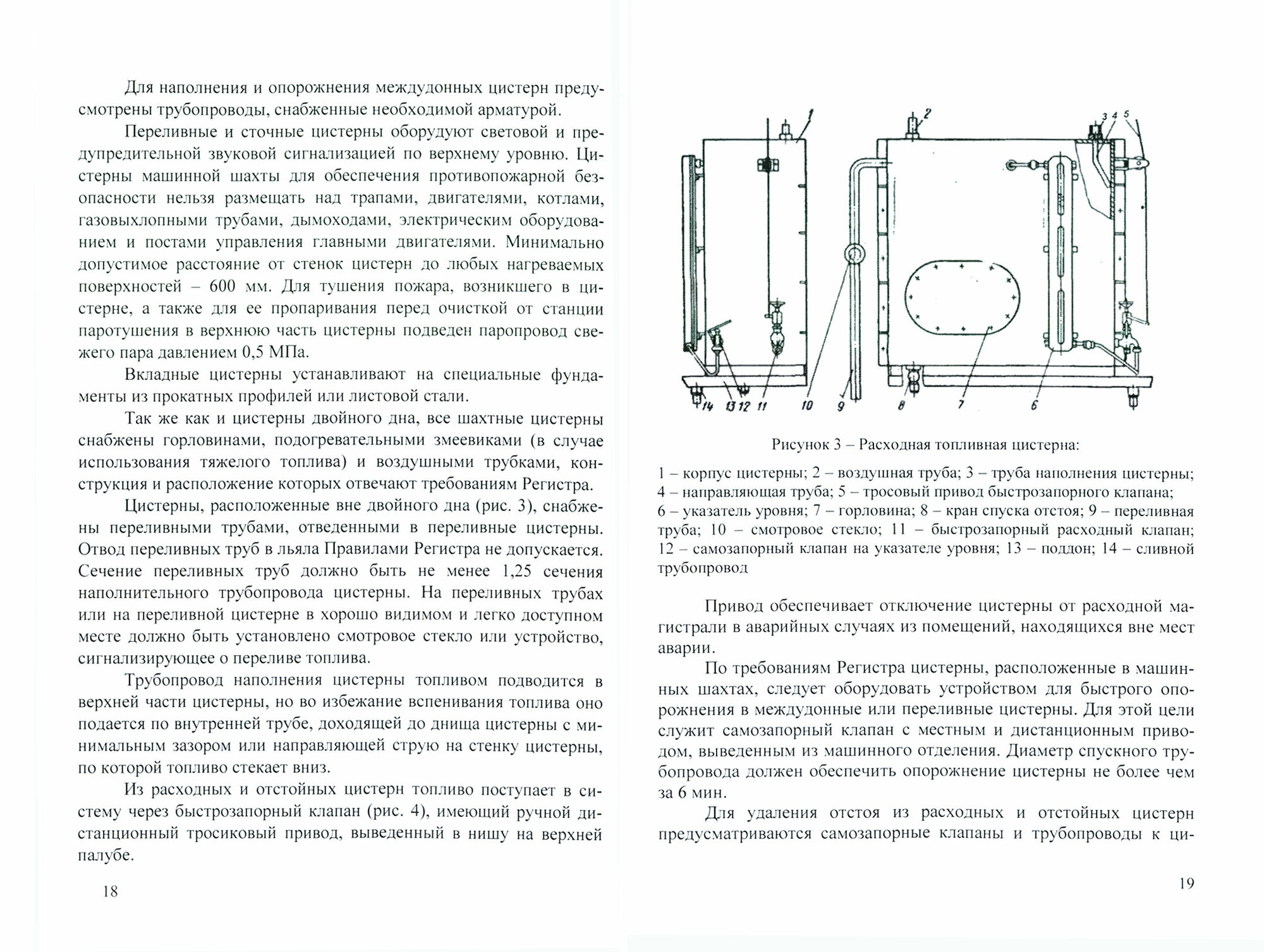 Для наполнения и опорожнения междудонных цистерн предусмотрены трубопроводы, снабженные необходимой арматурой.

Переливные и сточные цистерны оборудуют световой и предупредительной звуковой сигнализацией по верхнему уровню. Цистерны машинной шахты для обеспечения противопожарной безопасности нельзя размещать над трапами, двигателями, котлами, газовыхлопными трубами, дымоходами, электрическим оборудованием и постами управления главными двигателями. Минимально допустимое расстояние от стенок цистерн до любых нагреваемых поверхностей – 600 мм. Для тушения пожара, возникшего в цистерне, а также для ее пропаривания перед очисткой от станции паротушения в верхнюю часть цистерны подведен паропровод свежего пара давлением 0,5 МПа.

Вкладные цистерны устанавливают на специальные фундаменты из прокатных профилей или листовой стали.

Так же как и цистерны двойного дна, все шахтные цистерны снабжены горловинами, подогревательными змеевиками (в случае использования тяжелого топлива) и воздушными трубками, конструкция и расположение которых отвечают требованиям Регистра.

Цистерны, расположенные вне двойного дна (рис. 3), снабжены переливными трубами, отведенными в переливные цистерны. Отвод переливных труб в льяла Правилами Регистра не допускается. Сечение переливных труб должно быть не менее 1,25 сечения наполнительного трубопровода цистерны. На переливных трубах или на переливной цистерне в хорошо видимом и легко доступном месте должно быть установлено смотровое стекло или устройство, сигнализирующее о переливе топлива.

Трубопровод наполнения цистерны топливом подводится в верхней части цистерны, но во избежание вспенивания топлива оно подается по внутренней трубе, доходящей до днища цистерны с минимальным зазором или направляющей струю на стенку цистерны, по которой топливо стекает вниз.

Из расходных и отстойных цистерн топливо поступает в систему через быстрозапорный клапан (рис. 4), имеющий ручной дистанционный тросиковый привод, выведенный в нишу на верхней палубе.

18

1 2 3 4 5
14 13 12 11 10 9 8 7 6

Рисунок 3 – Расходная топливная цистерна:

1 – корпус цистерны; 2 – воздушная труба; 3 – труба наполнения цистерны; 4 – направляющая труба; 5 – тросовый привод быстрозапорного клапана; 6 – указатель уровня; 7 – горловина; 8 – кран спуска отстоя; 9 – переливная труба; 10 – смотровое стекло; 11 – быстрозапорный расходный клапан; 12 – самозапорный клапан на указателе уровня; 13 – поддон; 14 – сливной трубопровод

Привод обеспечивает отключение цистерны от расходной магистрали в аварийных случаях из помещений, находящихся вне мест аварии.

По требованиям Регистра цистерны, расположенные в машинных шахтах, следует оборудовать устройством для быстрого опорожнения в междудонные или переливные цистерны. Для этой цели служит самозапорный клапан с местным и дистанционным приводом, выведенным из машинного отделения. Диаметр спускного трубопровода должен обеспечить опорожнение цистерны не более чем за 6 мин.

Для удаления отстоя из расходных и отстойных цистерн предусматриваются самозапорные клапаны и трубопроводы к ци-

19